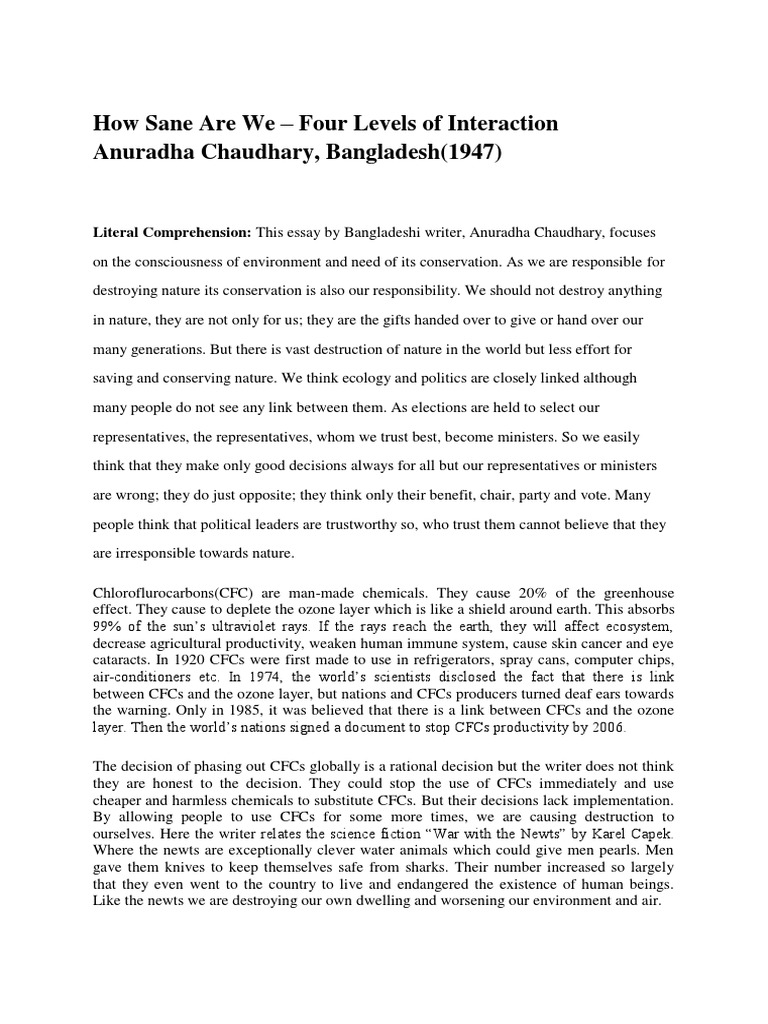 How Sane Are We – Four Levels of Interaction
Anuradha Chaudhary, Bangladesh(1947)

Literal Comprehension: This essay by Bangladeshi writer, Anuradha Chaudhary, focuses on the consciousness of environment and need of its conservation. As we are responsible for destroying nature its conservation is also our responsibility. We should not destroy anything in nature, they are not only for us; they are the gifts handed over to give or hand over our many generations. But there is vast destruction of nature in the world but less effort for saving and conserving nature. We think ecology and politics are closely linked although many people do not see any link between them. As elections are held to select our representatives, the representatives, whom we trust best, become ministers. So we easily think that they make only good decisions always for all but our representatives or ministers are wrong; they do just opposite; they think only their benefit, chair, party and vote. Many people think that political leaders are trustworthy so, who trust them cannot believe that they are irresponsible towards nature.

Chloroflurocarbons(CFC) are man-made chemicals. They cause 20% of the greenhouse effect. They cause to deplete the ozone layer which is like a shield around earth. This absorbs 99% of the sun's ultraviolet rays. If the rays reach the earth, they will affect ecosystem, decrease agricultural productivity, weaken human immune system, cause skin cancer and eye cataracts. In 1920 CFCs were first made to use in refrigerators, spray cans, computer chips, air-conditioners etc. In 1974, the world's scientists disclosed the fact that there is link between CFCs and the ozone layer, but nations and CFCs producers turned deaf ears towards the warning. Only in 1985, it was believed that there is a link between CFCs and the ozone layer. Then the world's nations signed a document to stop CFCs productivity by 2006.

The decision of phasing out CFCs globally is a rational decision but the writer does not think they are honest to the decision. They could stop the use of CFCs immediately and use cheaper and harmless chemicals to substitute CFCs. But their decisions lack implementation. By allowing people to use CFCs for some more times, we are causing destruction to ourselves. Here the writer relates the science fiction "War with the Newts" by Karel Capek. Where the newts are exceptionally clever water animals which could give men pearls. Men gave them knives to keep themselves safe from sharks. Their number increased so largely that they even went to the country to live and endangered the existence of human beings. Like the newts we are destroying our own dwelling and worsening our environment and air.